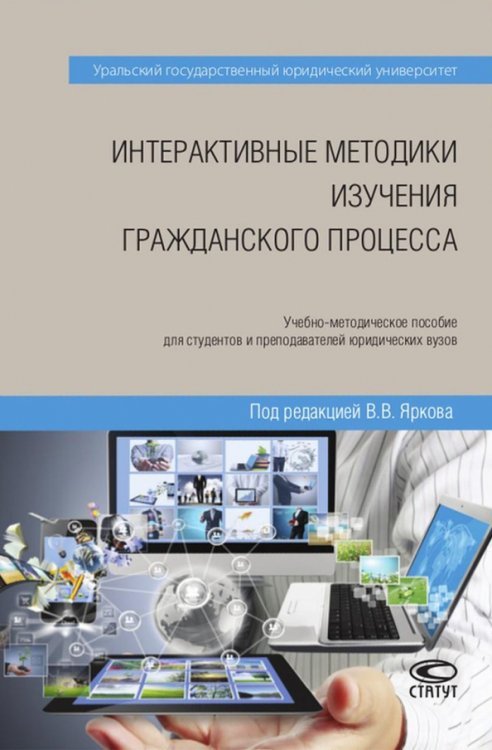 Уральский государственный юридический университет

ИНТЕРАКТИВНЫЕ МЕТОДИКИ ИЗУЧЕНИЯ ГРАЖДАНСКОГО ПРОЦЕССА

Учебно-методическое пособие для студентов и преподавателей юридических вузов

Под редакцией В.В. Яркова

СТАТУТ